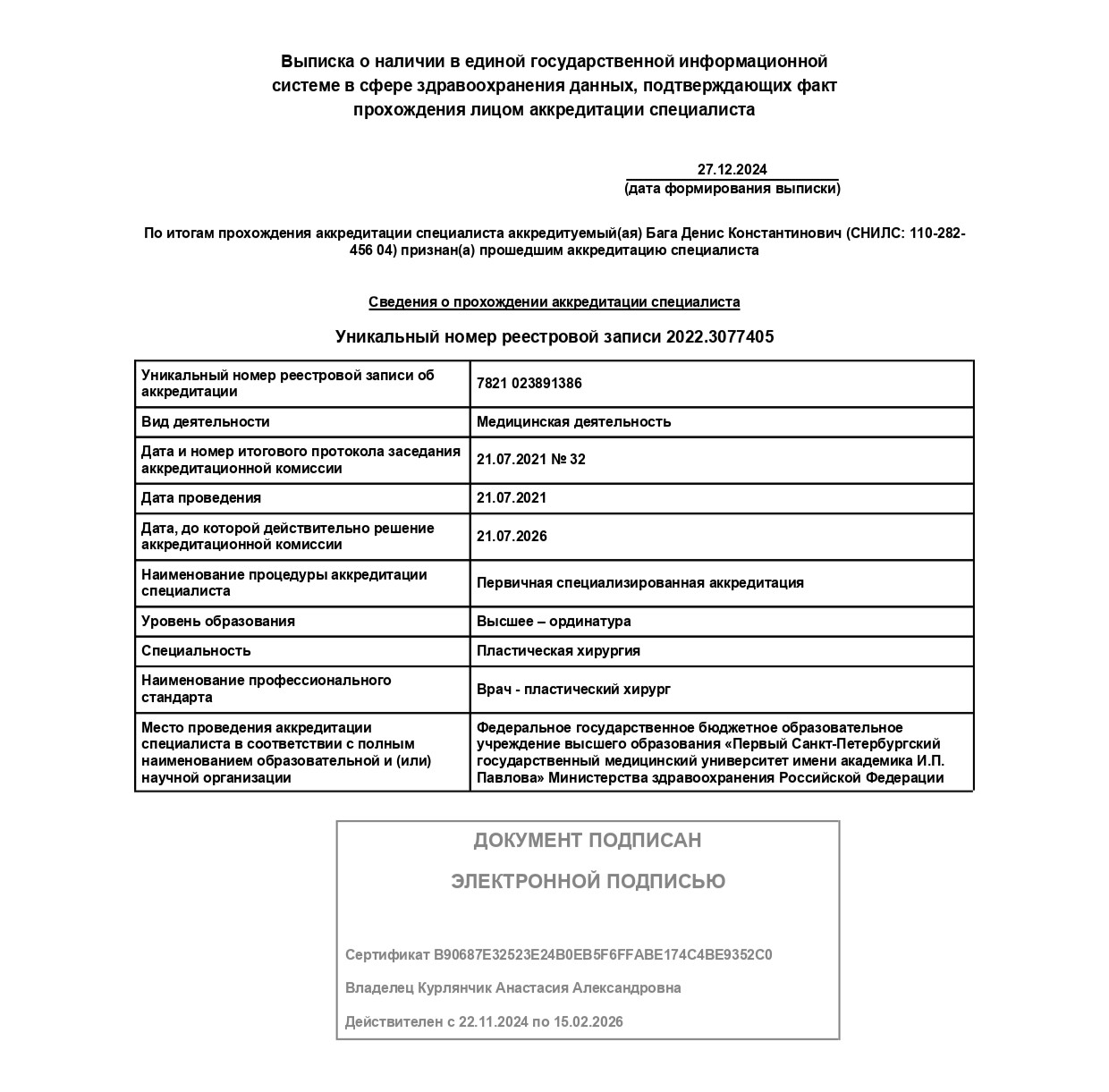 Выписка о наличии в единой государственной информационной системе в сфере здравоохранения данных, подтверждающих факт прохождения лицом аккредитации специалиста

27.12.2024
(дата формирования выписки)

По итогам прохождения аккредитации специалиста аккредитуемый(ая) Бага Денис Константинович (СНИЛС: 110-282-456 04) признан(а) прошедшим аккредитацию специалиста

Сведения о прохождении аккредитации специалиста

Уникальный номер реестровой записи 2022.3077405

| Уникальный номер реестровой записи об аккредитации | 7821 023891386 |
|---|---|
| Вид деятельности | Медицинская деятельность |
| Дата и номер итогового протокола заседания аккредитационной комиссии | 21.07.2021 № 32 |
| Дата проведения | 21.07.2021 |
| Дата, до которой действительно решение аккредитационной комиссии | 21.07.2026 |
| Наименование процедуры аккредитации специалиста | Первичная специализированная аккредитация |
| Уровень образования | Высшее – ординатура |
| Специальность | Пластическая хирургия |
| Наименование профессионального стандарта | Врач - пластический хирург |
| Место проведения аккредитации специалиста в соответствии с полным наименованием образовательной и (или) научной организации | Федеральное государственное бюджетное образовательное учреждение высшего образования «Первый Санкт-Петербургский государственный медицинский университет имени академика И.П. Павлова» Министерства здравоохранения Российской Федерации |

ДОКУМЕНТ ПОДПИСАН

ЭЛЕКТРОННОЙ ПОДПИСЬЮ

Сертификат B90687E32523E24B0EB5F6FFABE174C4BE9352C0

Владелец Курлянчик Анастасия Александровна

Действителен с 22.11.2024 по 15.02.2026